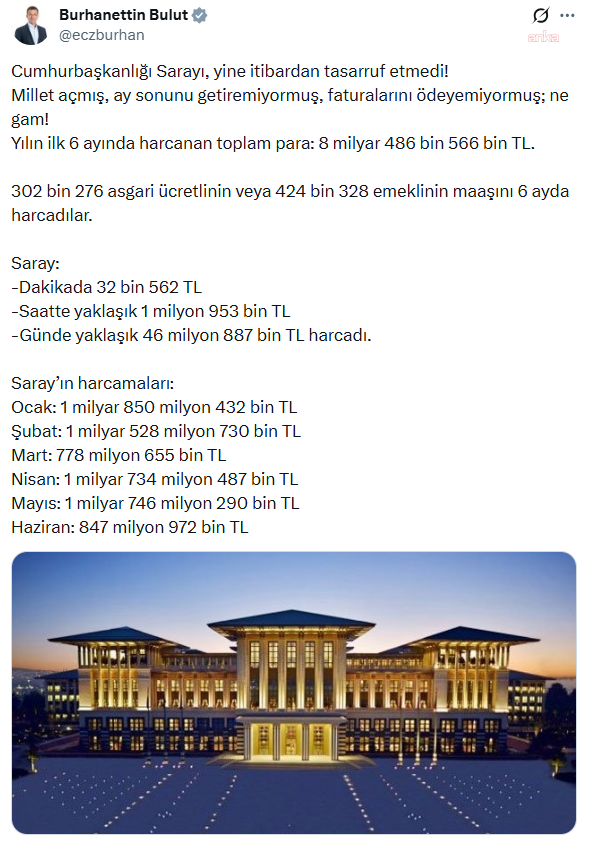 Burhanettin Bulut
@eczburhan

anka

Cumhurbaşkanlığı Sarayı, yine itibardan tasarruf etmedi!
Millet açmış, ay sonunu getiremiyormuş, faturalarını ödeyemiyormuş; ne gam!
Yılın ilk 6 ayında harcanan toplam para: 8 milyar 486 bin 566 bin TL.

302 bin 276 asgari ücretlinin veya 424 bin 328 emeklinin maaşını 6 ayda harcadılar.

Saray:
-Dakikada 32 bin 562 TL
-Saatte yaklaşık 1 milyon 953 bin TL
-Günde yaklaşık 46 milyon 887 bin TL harcadı.

Saray'ın harcamaları:
Ocak: 1 milyar 850 milyon 432 bin TL
Şubat: 1 milyar 528 milyon 730 bin TL
Mart: 778 milyon 655 bin TL
Nisan: 1 milyar 734 milyon 487 bin TL
Mayıs: 1 milyar 746 milyon 290 bin TL
Haziran: 847 milyon 972 bin TL